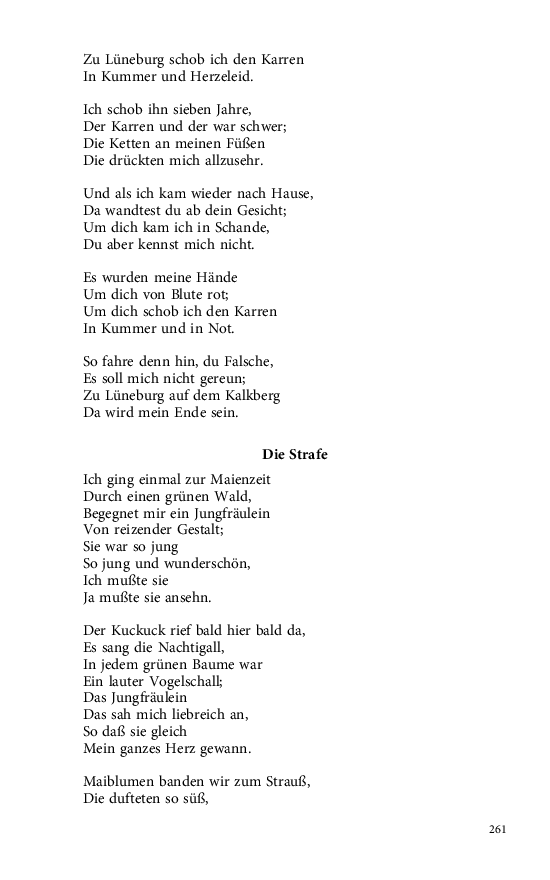 Zu Lüneburg schob ich den Karren
In Kummer und Herzeleid.

Ich schob ihn sieben Jahre,
Der Karren und der war schwer;
Die Ketten an meinen Füßen
Die drückten mich allzusehr.

Und als ich kam wieder nach Hause,
Da wandtest du ab dein Gesicht;
Um dich kam ich in Schande,
Du aber kennst mich nicht.

Es wurden meine Hände
Um dich von Blute rot;
Um dich schob ich den Karren
In Kummer und in Not.

So fahre denn hin, du Falsche,
Es soll mich nicht gereun;
Zu Lüneburg auf dem Kalkberg
Da wird mein Ende sein.

Die Strafe

Ich ging einmal zur Maienzeit
Durch einen grünen Wald,
Begegnet mir ein Jungfräulein
Von reizender Gestalt;
Sie war so jung
So jung und wunderschön,
Ich mußte sie
Ja mußte sie ansehn.

Der Kuckuck rief bald hier bald da,
Es sang die Nachtigall,
In jedem grünen Baume war
Ein lauter Vogelschall;
Das Jungfräulein
Das sah mich liebreich an,
So daß sie gleich
Mein ganzes Herz gewann.

Maiblumen banden wir zum Strauß,
Die dufteten so süß,

261